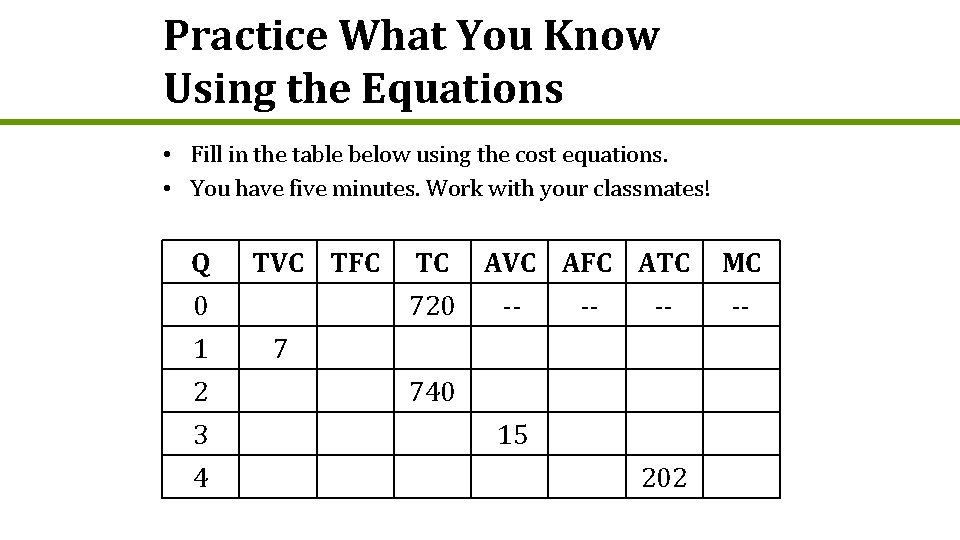 Practice What You Know
Using the Equations

• Fill in the table below using the cost equations.
• You have five minutes. Work with your classmates!

| Q | TVC | TFC | TC | AVC | AFC | ATC | MC |
|---|---|---|---|---|---|---|---|
| 0 | | | 720 | -- | -- | -- | -- |
| 1 | 7 | | | | | | |
| 2 | | | 740 | | | | |
| 3 | | | | 15 | | | |
| 4 | | | | | | 202 | |